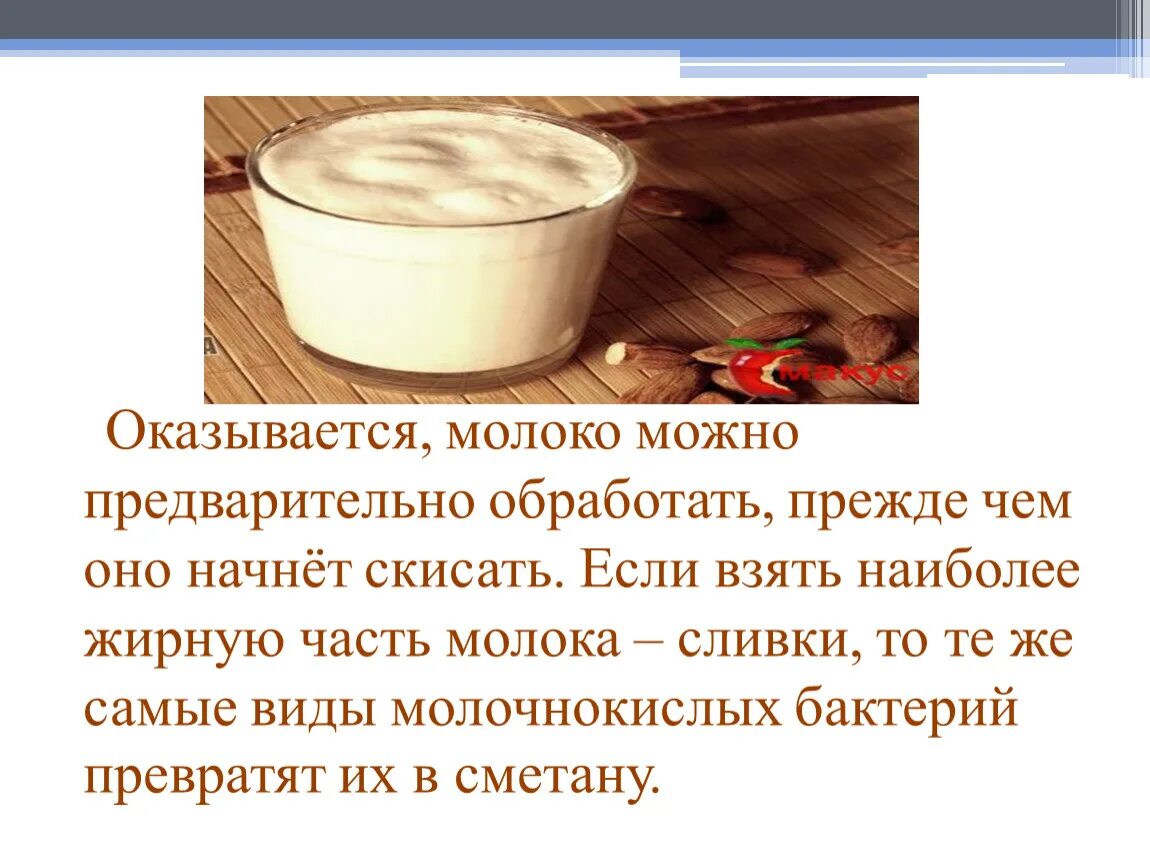 макус

Оказывается, молоко можно предварительно обработать, прежде чем оно начнёт скисать. Если взять наиболее жирную часть молока – сливки, то те же самые виды молочнокислых бактерий превратят их в сметану.